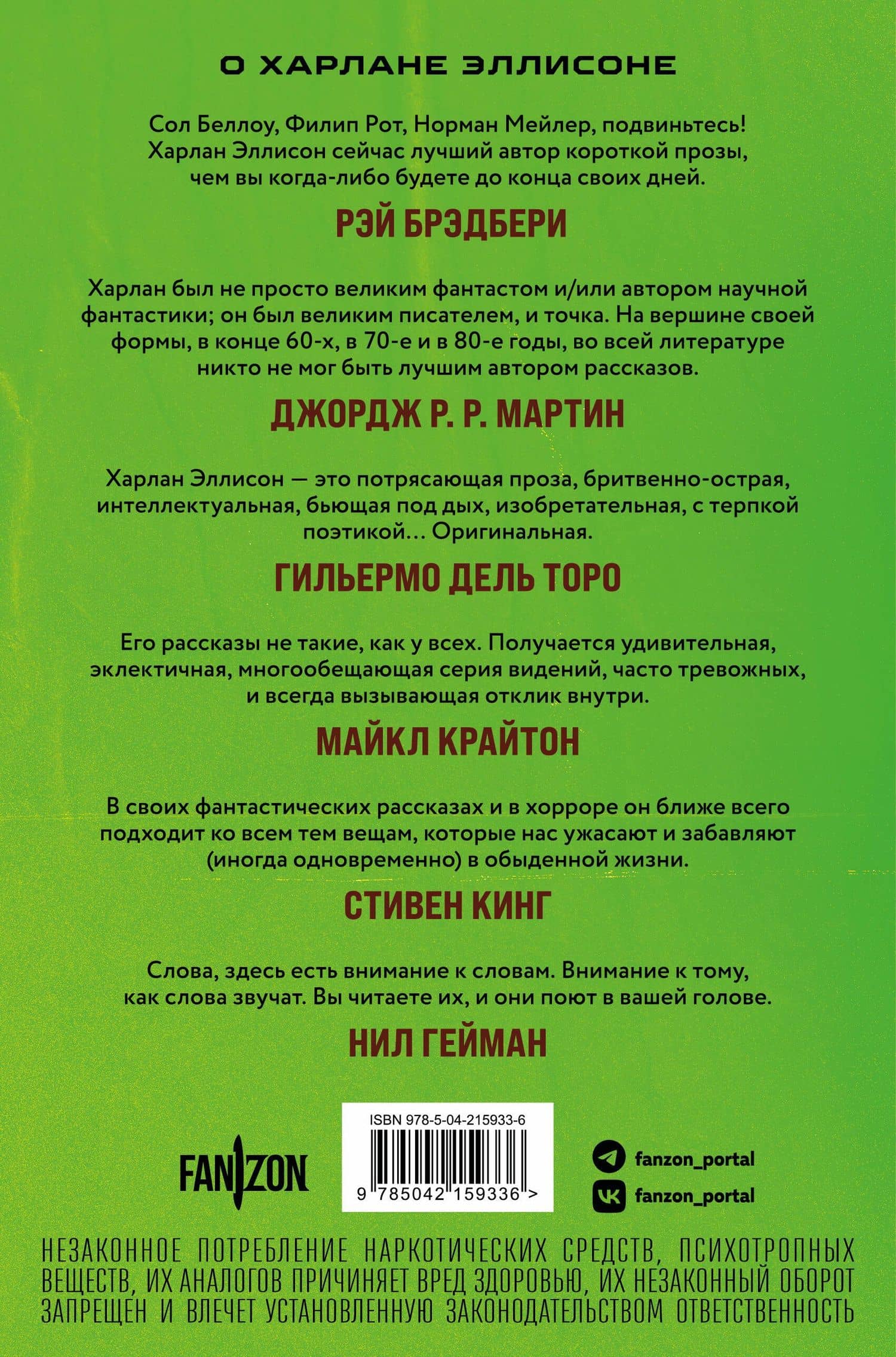 О ХАРЛАНЕ ЭЛЛИСОНЕ

Сол Беллоу, Филип Рот, Норман Мейлер, подвиньтесь! Харлан Эллисон сейчас лучший автор короткой прозы, чем вы когда-либо будете до конца своих дней.

РЭЙ БРЭДБЕРИ

Харлан был не просто великим фантастом и/или автором научной фантастики; он был великим писателем, и точка. На вершине своей формы, в конце 60-х, в 70-е и в 80-е годы, во всей литературе никто не мог быть лучшим автором рассказов.

ДЖОРДЖ Р. Р. МАРТИН

Харлан Эллисон — это потрясающая проза, бритвенно-острая, интеллектуальная, бьющая под дых, изобретательная, с терпкой поэтикой… Оригинальная.

ГИЛЬЕРМО ДЕЛЬ ТОРО

Его рассказы не такие, как у всех. Получается удивительная, эклектичная, многообещающая серия видений, часто тревожных, и всегда вызывающая отклик внутри.

МАЙКЛ КРАЙТОН

В своих фантастических рассказах и в хорроре он ближе всего подходит ко всем тем вещам, которые нас ужасают и забавляют (иногда одновременно) в обыденной жизни.

СТИВЕН КИНГ

Слова, здесь есть внимание к словам. Внимание к тому, как слова звучат. Вы читаете их, и они поют в вашей голове.

НИЛ ГЕЙМАН

FANZON

ISBN 978-5-04-215933-6

9 785042 159336 >

fanzon_portal

fanzon_portal

НЕЗАКОННОЕ ПОТРЕБЛЕНИЕ НАРКОТИЧЕСКИХ СРЕДСТВ, ПСИХОТРОПНЫХ ВЕЩЕСТВ, ИХ АНАЛОГОВ ПРИЧИНЯЕТ ВРЕД ЗДОРОВЬЮ, ИХ НЕЗАКОННЫЙ ОБОРОТ ЗАПРЕЩЕН И ВЛЕЧЕТ УСТАНОВЛЕННУЮ ЗАКОНОДАТЕЛЬСТВОМ ОТВЕТСТВЕННОСТЬ